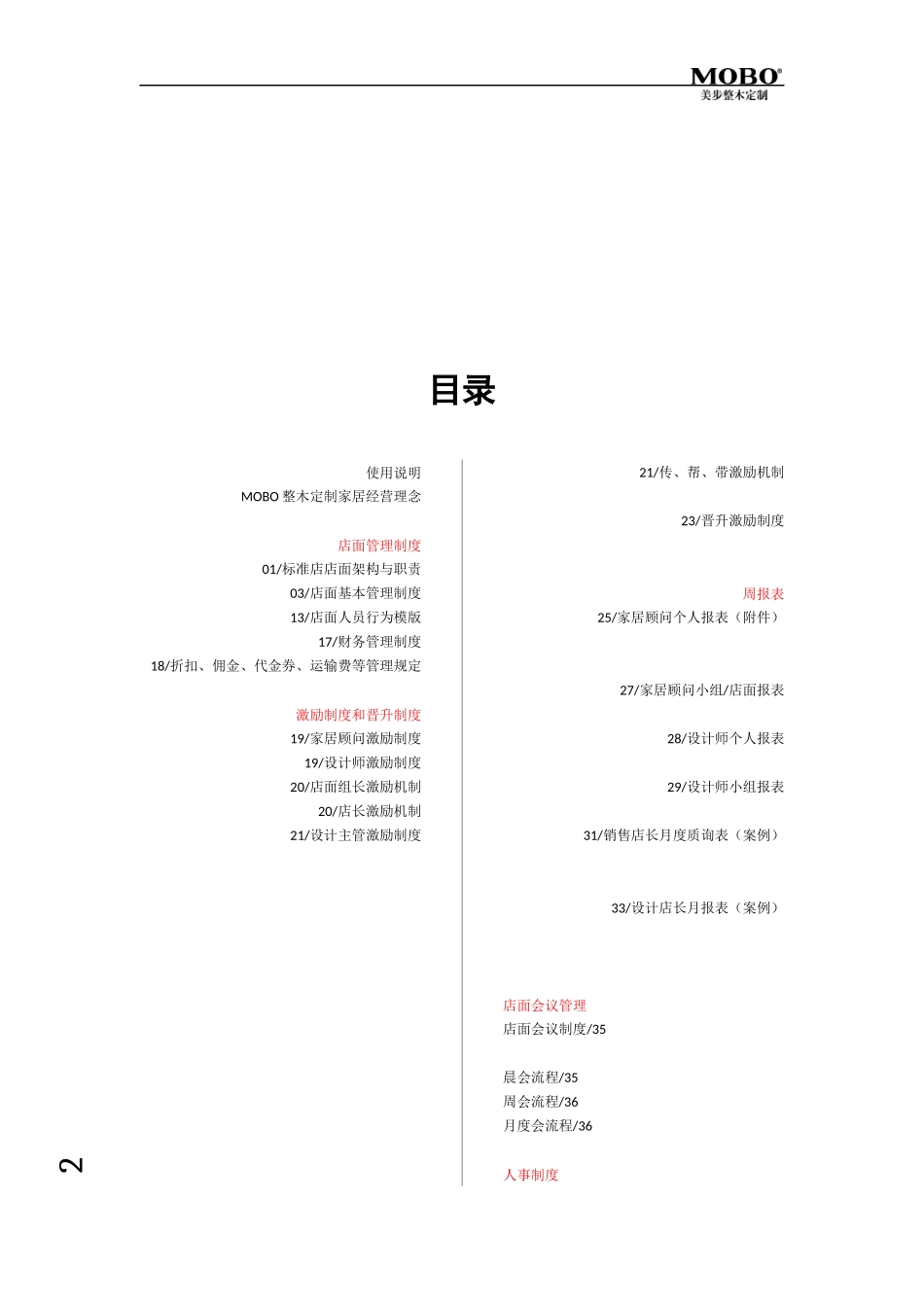 MOBO®
美步整木定制

目录

使用说明
MOBO 整木定制家居经营理念

店面管理制度
01/标准店店面架构与职责
03/店面基本管理制度
13/店面人员行为模版
17/财务管理制度
18/折扣、佣金、代金券、运输费等管理规定

激励制度和晋升制度
19/家居顾问激励制度
19/设计师激励制度
20/店面组长激励机制
20/店长激励机制
21/设计主管激励制度

21/传、帮、带激励机制

23/晋升激励制度

周报表
25/家居顾问个人报表（附件）

27/家居顾问小组/店面报表

28/设计师个人报表

29/设计师小组报表

31/销售店长月度质询表（案例）

33/设计店长月报表（案例）

店面会议管理
店面会议制度/35

晨会流程/35
周会流程/36
月度会流程/36

人事制度

2